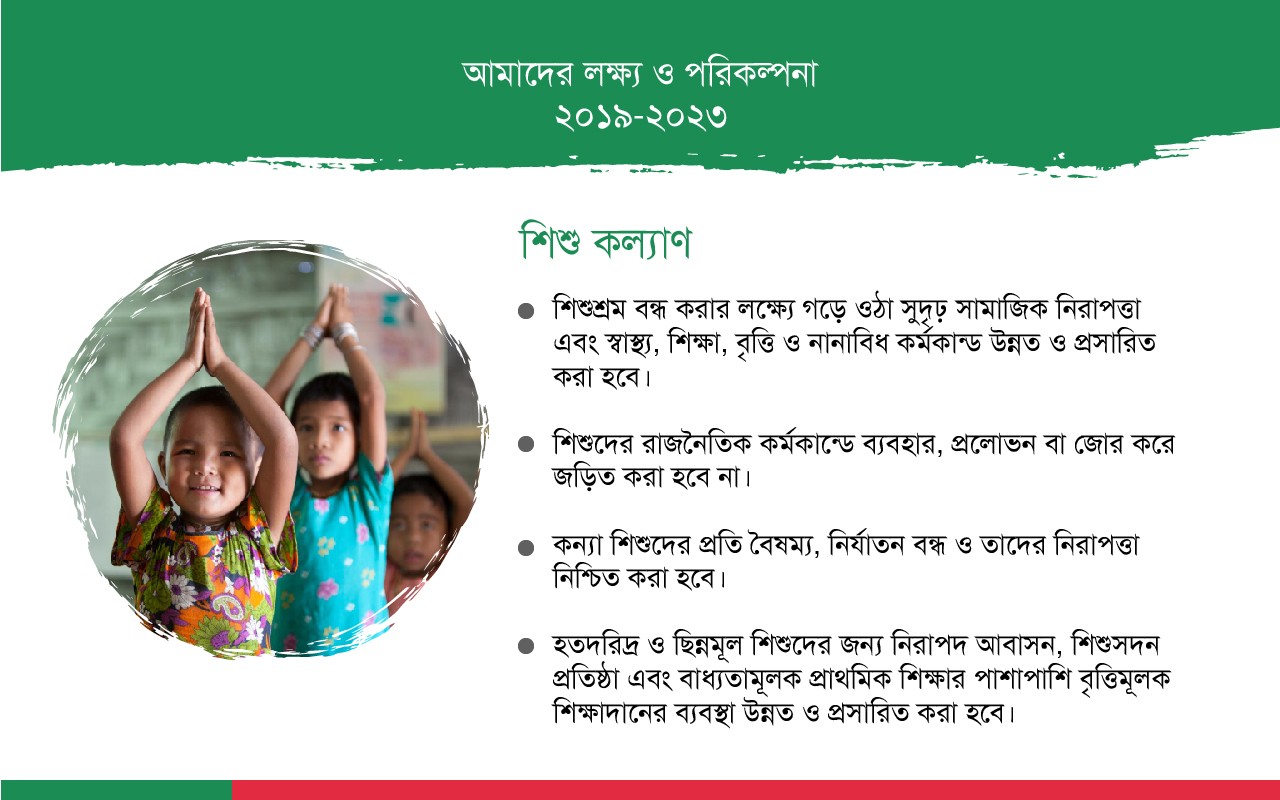 আমাদের লক্ষ্য ও পরিকল্পনা
২০১৯-২০২৩

শিশু কল্যাণ

● শিশুশ্রম বন্ধ করার লক্ষ্যে গড়ে ওঠা সুদৃঢ় সামাজিক নিরাপত্তা এবং স্বাস্থ্য, শিক্ষা, বৃত্তি ও নানাবিধ কর্মকান্ড উন্নত ও প্রসারিত করা হবে।

● শিশুদের রাজনৈতিক কর্মকান্ডে ব্যবহার, প্রলোভন বা জোর করে জড়িত করা হবে না।

● কন্যা শিশুদের প্রতি বৈষম্য, নির্যাতন বন্ধ ও তাদের নিরাপত্তা নিশ্চিত করা হবে।

● হতদরিদ্র ও ছিন্নমূল শিশুদের জন্য নিরাপদ আবাসন, শিশুসদন প্রতিষ্ঠা এবং বাধ্যতামূলক প্রাথমিক শিক্ষার পাশাপাশি বৃত্তিমূলক শিক্ষাদানের ব্যবস্থা উন্নত ও প্রসারিত করা হবে।